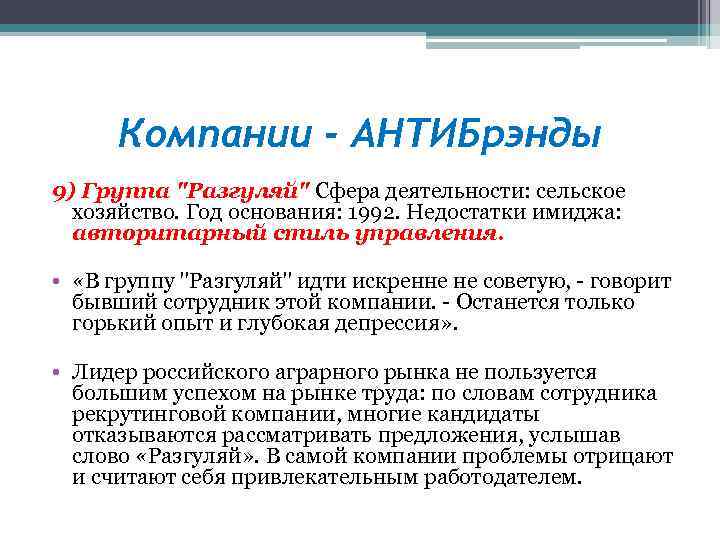 Компании - АНТИБрэнды

9) Группа "Разгуляй" Сфера деятельности: сельское хозяйство. Год основания: 1992. Недостатки имиджа: авторитарный стиль управления.

• «В группу "Разгуляй" идти искренне не советую, - говорит бывший сотрудник этой компании. - Останется только горький опыт и глубокая депрессия».

• Лидер российского аграрного рынка не пользуется большим успехом на рынке труда: по словам сотрудника рекрутинговой компании, многие кандидаты отказываются рассматривать предложения, услышав слово «Разгуляй». В самой компании проблемы отрицают и считают себя привлекательным работодателем.